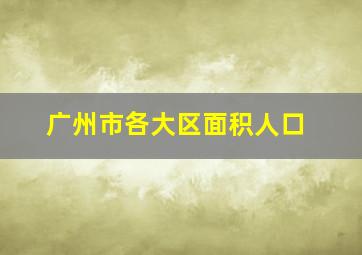 广州市各大区面积人口